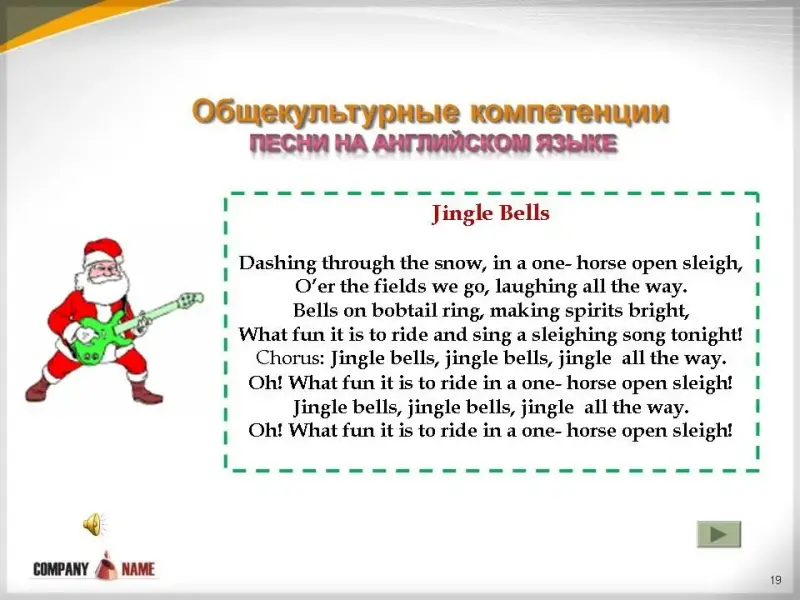 Общекультурные компетенции
ПЕСНИ НА АНГЛИЙСКОМ ЯЗЫКЕ

Jingle Bells

Dashing through the snow, in a one- horse open sleigh,
O'er the fields we go, laughing all the way.
Bells on bobtail ring, making spirits bright,
What fun it is to ride and sing a sleighing song tonight!
Chorus: Jingle bells, jingle bells, jingle all the way.
Oh! What fun it is to ride in a one- horse open sleigh!
Jingle bells, jingle bells, jingle all the way.
Oh! What fun it is to ride in a one- horse open sleigh!

COMPANY NAME

19